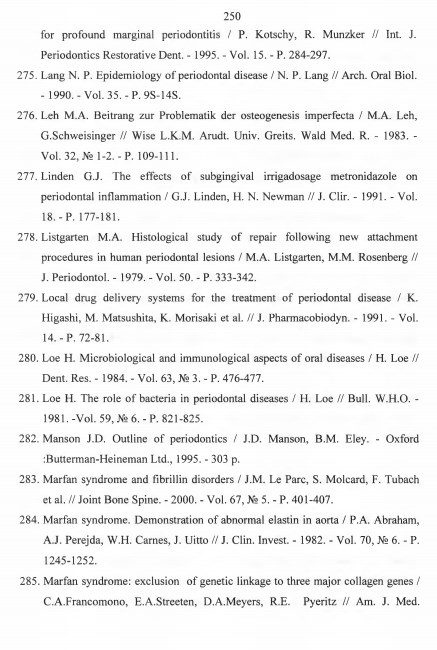 250

for profound marginal periodontitis / P. Kotschy, R. Munzker // Int. J. Periodontics Restorative Dent. - 1995. - Vol. 15. - P. 284-297.

275. Lang N. P. Epidemiology of periodontal disease / N. P. Lang // Arch. Oral Biol. - 1990. - Vol. 35. - P. 9S-14S.

276. Leh M.A. Beitrang zur Problematik der osteogenesis imperfecta / M.A. Leh, G.Schweisinger // Wise L.K.M. Arudt. Univ. Greits. Wald Med. R. - 1983. - Vol. 32, № 1-2. - P. 109-111.

277. Linden G.J. The effects of subgingival irrigadosage metronidazole on periodontal inflammation / G.J. Linden, H. N. Newman // J. Clir. - 1991. - Vol. 18. - P. 177-181.

278. Listgarten M.A. Histological study of repair following new attachment procedures in human periodontal lesions / M.A. Listgarten, M.M. Rosenberg // J. Periodontol. - 1979. - Vol. 50. - P. 333-342.

279. Local drug delivery systems for the treatment of periodontal disease / K. Higashi, M. Matsushita, K. Morisaki et al. // J. Pharmacobiodyn. - 1991. - Vol. 14. - P. 72-81.

280. Loe H. Microbiological and immunological aspects of oral diseases / H. Loe // Dent. Res. - 1984. - Vol. 63, № 3. - P. 476-477.

281. Loe H. The role of bacteria in periodontal diseases / H. Loe // Bull. W.H.O. - 1981. -Vol. 59, № 6. - P. 821-825.

282. Manson J.D. Outline of periodontics / J.D. Manson, B.M. Eley. - Oxford :Butterman-Heineman Ltd., 1995. - 303 p.

283. Marfan syndrome and fibrillin disorders / J.M. Le Parc, S. Molcard, F. Tubach et al. // Joint Bone Spine. - 2000. - Vol. 67, № 5. - P. 401-407.

284. Marfan syndrome. Demonstration of abnormal elastin in aorta / P.A. Abraham, A.J. Perejda, W.H. Carnes, J. Uitto // J. Clin. Invest. - 1982. - Vol. 70, № 6. - P. 1245-1252.

285. Marfan syndrome: exclusion of genetic linkage to three major collagen genes / C.A.Francomono, E.A.Streeten, D.A.Meyers, R.E. Pyeritz // Am. J. Med.